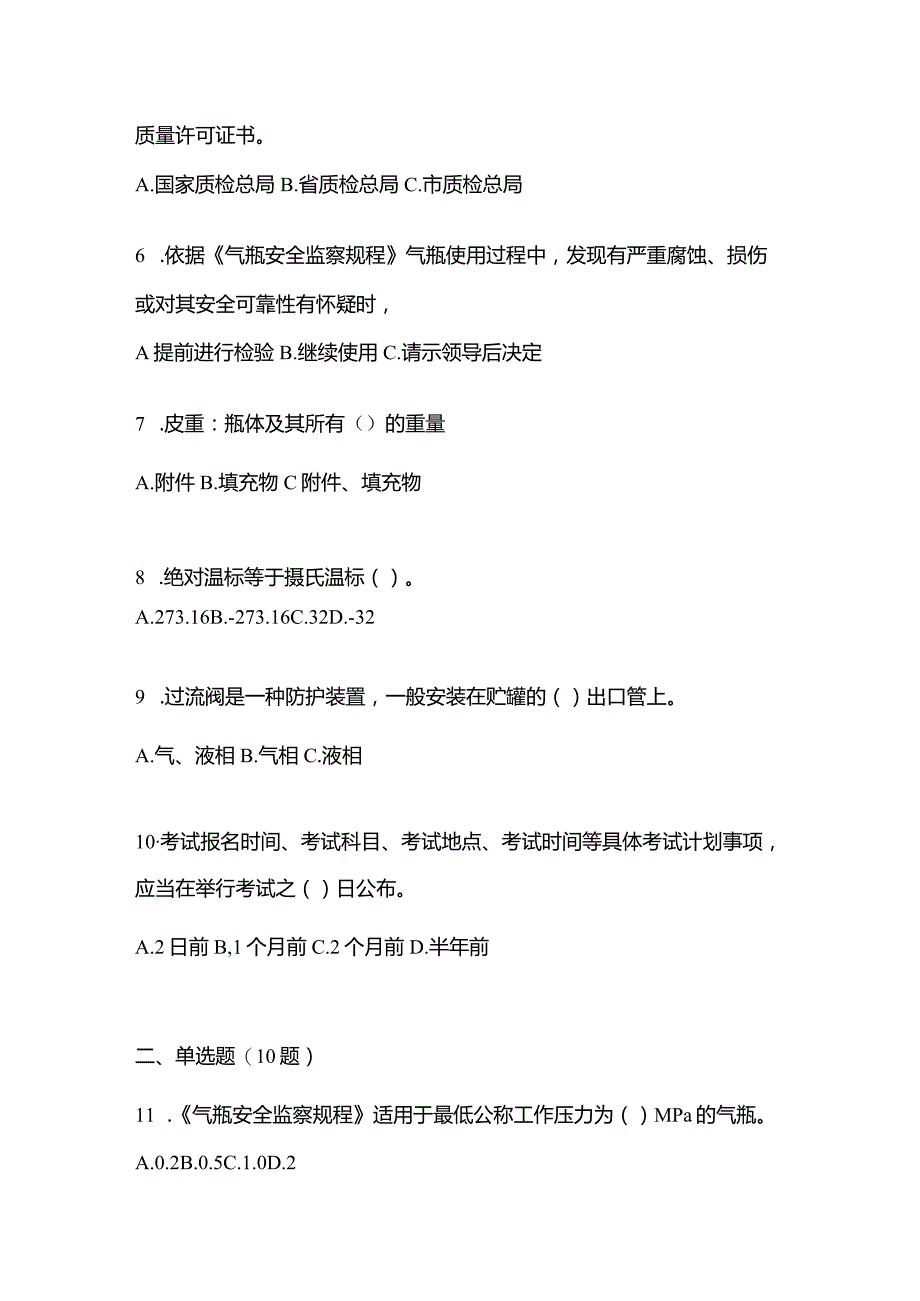 质量许可证书。

A.国家质检总局 B.省质检总局 C.市质检总局

6 .依据《气瓶安全监察规程》气瓶使用过程中，发现有严重腐蚀、损伤或对其安全可靠性有怀疑时，

A 提前进行检验 B.继续使用 C.请示领导后决定

7 .皮重：瓶体及其所有（）的重量

A.附件 B.填充物 C 附件、填充物

8 .绝对温标等于摄氏温标（ ）。

A.273.16B.-273.16C.32D.-32

9 .过流阀是一种防护装置，一般安装在贮罐的（ ）出口管上。

A.气、液相 B.气相 C.液相

10·考试报名时间、考试科目、考试地点、考试时间等具体考试计划事项，应当在举行考试之（ ）日公布。

A.2 日前 B,1 个月前 C.2 个月前 D.半年前

二、单选题（10 题）

11 .《气瓶安全监察规程》适用于最低公称工作压力为（ ）MPa 的气瓶。

A.0.2B.0.5C.1.0D.2